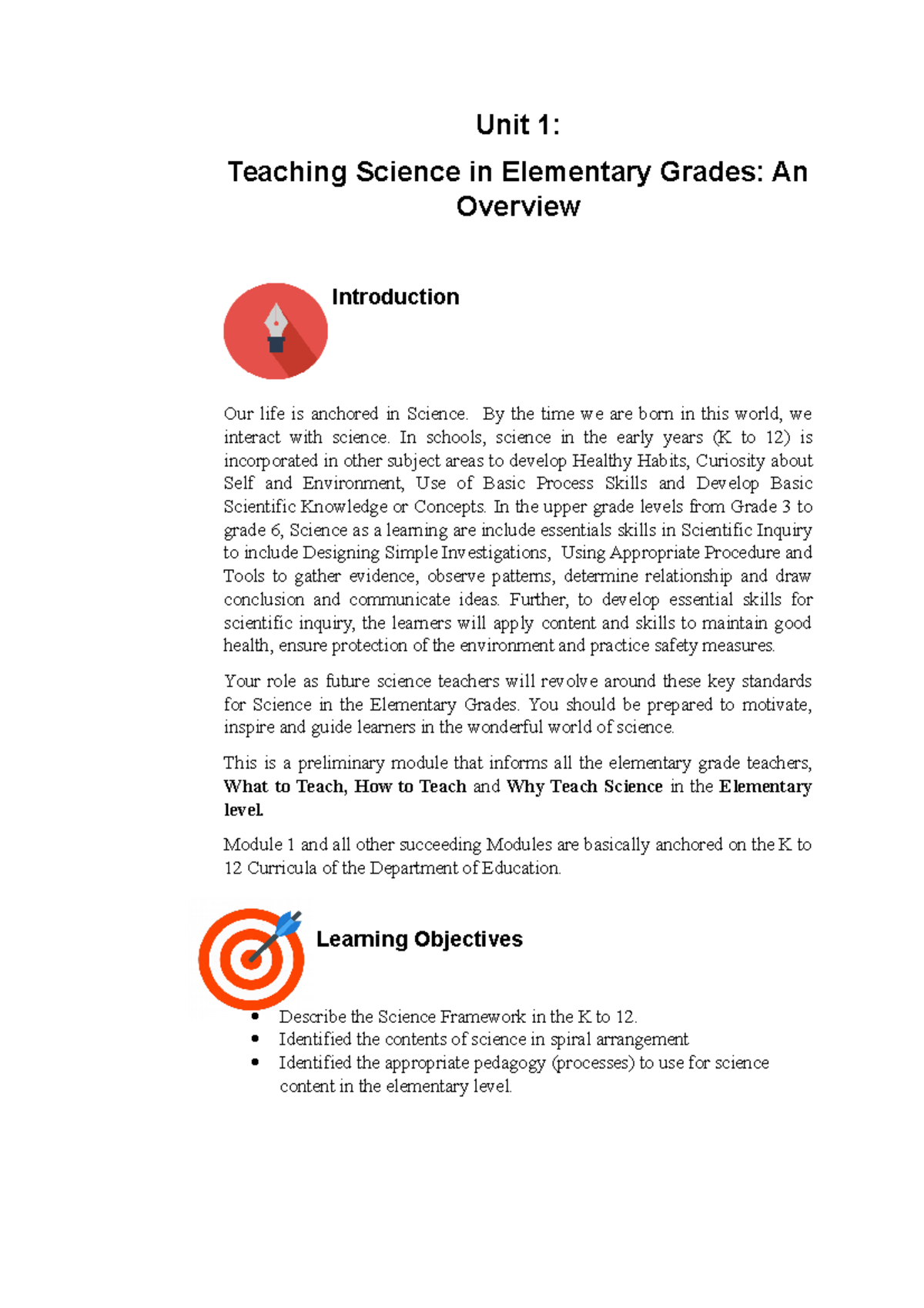 Unit 1:

Teaching Science in Elementary Grades: An Overview

Introduction

Our life is anchored in Science. By the time we are born in this world, we interact with science. In schools, science in the early years (K to 12) is incorporated in other subject areas to develop Healthy Habits, Curiosity about Self and Environment, Use of Basic Process Skills and Develop Basic Scientific Knowledge or Concepts. In the upper grade levels from Grade 3 to grade 6, Science as a learning are include essentials skills in Scientific Inquiry to include Designing Simple Investigations, Using Appropriate Procedure and Tools to gather evidence, observe patterns, determine relationship and draw conclusion and communicate ideas. Further, to develop essential skills for scientific inquiry, the learners will apply content and skills to maintain good health, ensure protection of the environment and practice safety measures.

Your role as future science teachers will revolve around these key standards for Science in the Elementary Grades. You should be prepared to motivate, inspire and guide learners in the wonderful world of science.

This is a preliminary module that informs all the elementary grade teachers, What to Teach, How to Teach and Why Teach Science in the Elementary level.

Module 1 and all other succeeding Modules are basically anchored on the K to 12 Curricula of the Department of Education.

Learning Objectives

• Describe the Science Framework in the K to 12.
• Identified the contents of science in spiral arrangement
• Identified the appropriate pedagogy (processes) to use for science content in the elementary level.